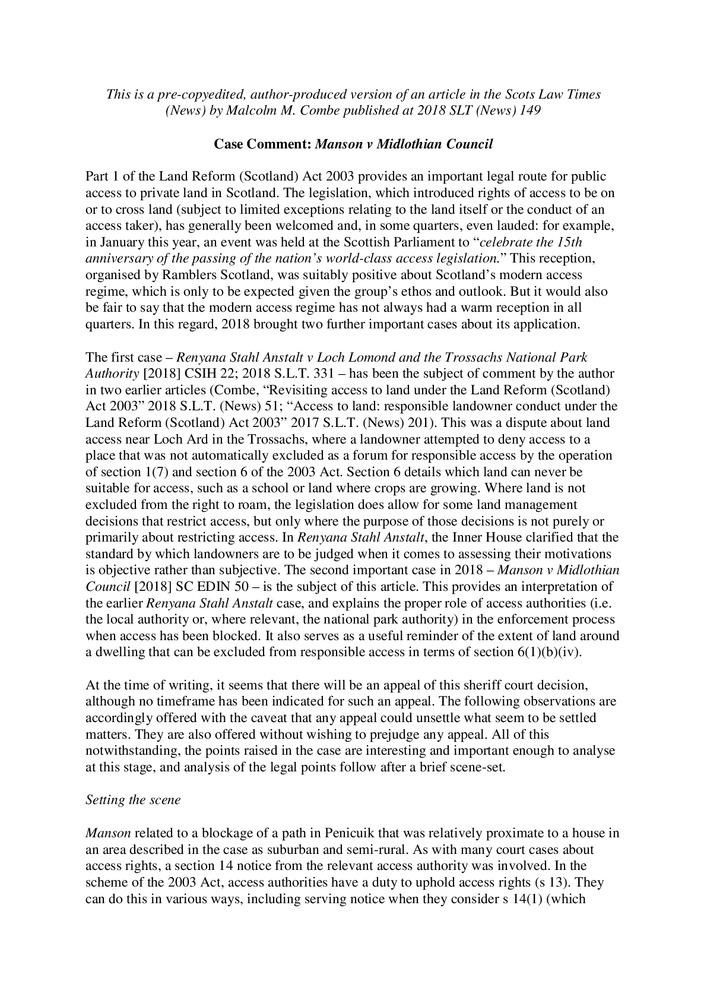 This is a pre-copyedited, author-produced version of an article in the Scots Law Times (News) by Malcolm M. Combe published at 2018 SLT (News) 149

Case Comment: Manson v Midlothian Council

Part 1 of the Land Reform (Scotland) Act 2003 provides an important legal route for public access to private land in Scotland. The legislation, which introduced rights of access to be on or to cross land (subject to limited exceptions relating to the land itself or the conduct of an access taker), has generally been welcomed and, in some quarters, even lauded: for example, in January this year, an event was held at the Scottish Parliament to "celebrate the 15th anniversary of the passing of the nation's world-class access legislation." This reception, organised by Ramblers Scotland, was suitably positive about Scotland's modern access regime, which is only to be expected given the group's ethos and outlook. But it would also be fair to say that the modern access regime has not always had a warm reception in all quarters. In this regard, 2018 brought two further important cases about its application.

The first case – Renyana Stahl Anstalt v Loch Lomond and the Trossachs National Park Authority [2018] CSIH 22; 2018 S.L.T. 331 – has been the subject of comment by the author in two earlier articles (Combe, "Revisiting access to land under the Land Reform (Scotland) Act 2003" 2018 S.L.T. (News) 51; "Access to land: responsible landowner conduct under the Land Reform (Scotland) Act 2003" 2017 S.L.T. (News) 201). This was a dispute about land access near Loch Ard in the Trossachs, where a landowner attempted to deny access to a place that was not automatically excluded as a forum for responsible access by the operation of section 1(7) and section 6 of the 2003 Act. Section 6 details which land can never be suitable for access, such as a school or land where crops are growing. Where land is not excluded from the right to roam, the legislation does allow for some land management decisions that restrict access, but only where the purpose of those decisions is not purely or primarily about restricting access. In Renyana Stahl Anstalt, the Inner House clarified that the standard by which landowners are to be judged when it comes to assessing their motivations is objective rather than subjective. The second important case in 2018 – Manson v Midlothian Council [2018] SC EDIN 50 – is the subject of this article. This provides an interpretation of the earlier Renyana Stahl Anstalt case, and explains the proper role of access authorities (i.e. the local authority or, where relevant, the national park authority) in the enforcement process when access has been blocked. It also serves as a useful reminder of the extent of land around a dwelling that can be excluded from responsible access in terms of section 6(1)(b)(iv).

At the time of writing, it seems that there will be an appeal of this sheriff court decision, although no timeframe has been indicated for such an appeal. The following observations are accordingly offered with the caveat that any appeal could unsettle what seem to be settled matters. They are also offered without wishing to prejudge any appeal. All of this notwithstanding, the points raised in the case are interesting and important enough to analyse at this stage, and analysis of the legal points follow after a brief scene-set.

Setting the scene

Manson related to a blockage of a path in Penicuik that was relatively proximate to a house in an area described in the case as suburban and semi-rural. As with many court cases about access rights, a section 14 notice from the relevant access authority was involved. In the scheme of the 2003 Act, access authorities have a duty to uphold access rights (s 13). They can do this in various ways, including serving notice when they consider s 14(1) (which